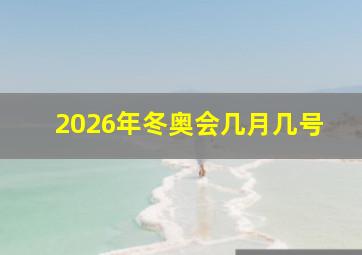 2026年冬奥会几月几号